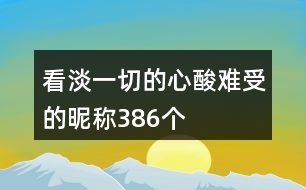 看淡一切的心酸难受的昵称386个